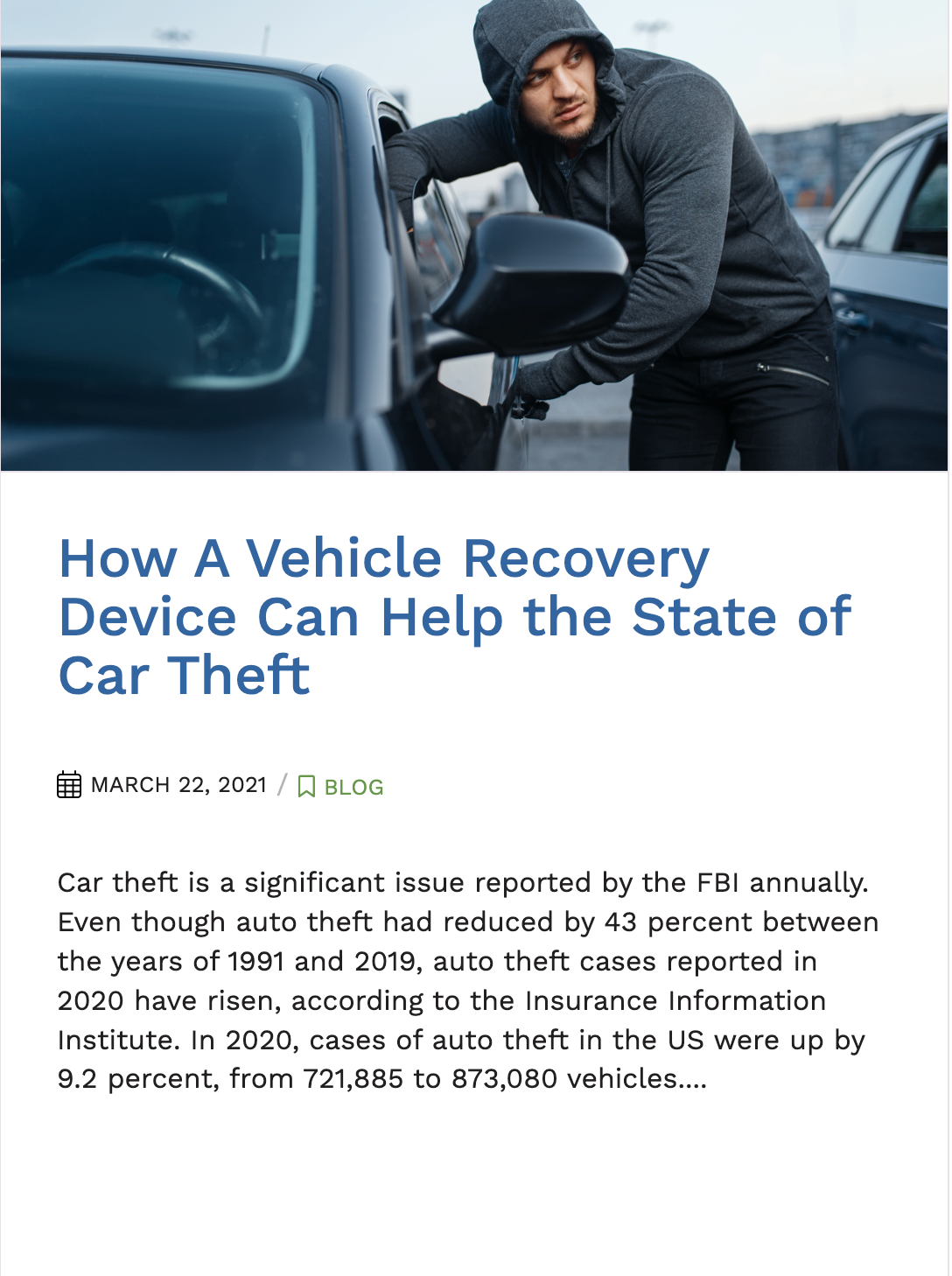 How A Vehicle Recovery Device Can Help the State of Car Theft

MARCH 22, 2021 / BLOG

Car theft is a significant issue reported by the FBI annually. Even though auto theft had reduced by 43 percent between the years of 1991 and 2019, auto theft cases reported in 2020 have risen, according to the Insurance Information Institute. In 2020, cases of auto theft in the US were up by 9.2 percent, from 721,885 to 873,080 vehicles....